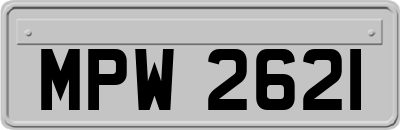 MPW 2621